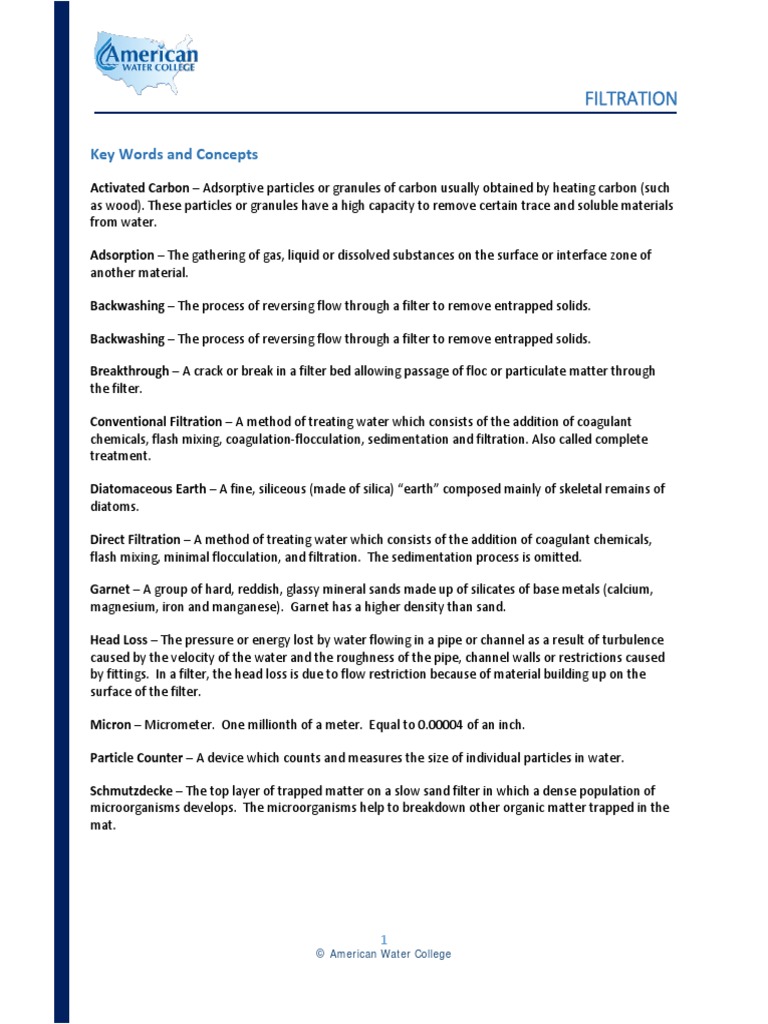 American
WATER COLLEGE

FILTRATION

Key Words and Concepts

Activated Carbon – Adsorptive particles or granules of carbon usually obtained by heating carbon (such as wood). These particles or granules have a high capacity to remove certain trace and soluble materials from water.

Adsorption – The gathering of gas, liquid or dissolved substances on the surface or interface zone of another material.

Backwashing – The process of reversing flow through a filter to remove entrapped solids.

Backwashing – The process of reversing flow through a filter to remove entrapped solids.

Breakthrough – A crack or break in a filter bed allowing passage of floc or particulate matter through the filter.

Conventional Filtration – A method of treating water which consists of the addition of coagulant chemicals, flash mixing, coagulation-flocculation, sedimentation and filtration. Also called complete treatment.

Diatomaceous Earth – A fine, siliceous (made of silica) "earth" composed mainly of skeletal remains of diatoms.

Direct Filtration – A method of treating water which consists of the addition of coagulant chemicals, flash mixing, minimal flocculation, and filtration. The sedimentation process is omitted.

Garnet – A group of hard, reddish, glassy mineral sands made up of silicates of base metals (calcium, magnesium, iron and manganese). Garnet has a higher density than sand.

Head Loss – The pressure or energy lost by water flowing in a pipe or channel as a result of turbulence caused by the velocity of the water and the roughness of the pipe, channel walls or restrictions caused by fittings. In a filter, the head loss is due to flow restriction because of material building up on the surface of the filter.

Micron – Micrometer. One millionth of a meter. Equal to 0.00004 of an inch.

Particle Counter – A device which counts and measures the size of individual particles in water.

Schmutzdecke – The top layer of trapped matter on a slow sand filter in which a dense population of microorganisms develops. The microorganisms help to breakdown other organic matter trapped in the mat.

1
© American Water College